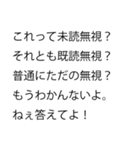 これって未読無視？
それとも既読無視？
普通にただの無視？
もうわかんないよ。
ねぇ答えてよ！